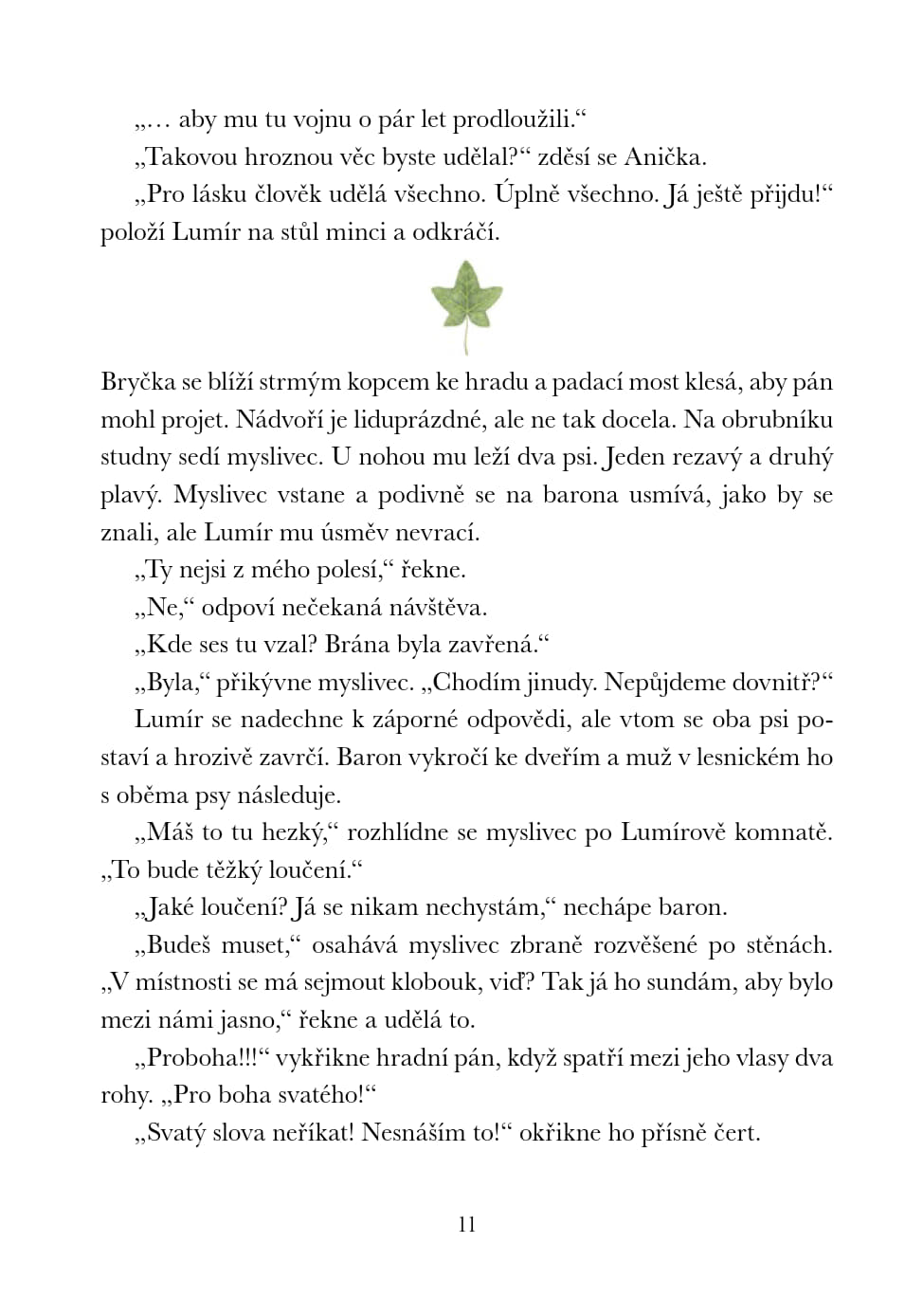 „… aby mu tu vojnu o pár let prodloužili.“

„Takovou hroznou věc byste udělal?“ zděsí se Anička.

„Pro lásku člověk udělá všechno. Úplně všechno. Já ještě přijdu!“ položí Lumír na stůl minci a odkráčí.

Bryčka se blíží strmým kopcem ke hradu a padací most klesá, aby pán mohl projet. Nádvoří je liduprázdné, ale ne tak docela. Na obrubníku studny sedí myslivec. U nohou mu leží dva psi. Jeden rezavý a druhý plavý. Myslivec vstane a podivně se na barona usmívá, jako by se znali, ale Lumír mu úsměv nevrací.

„Ty nejsi z mého polesí,“ řekne.

„Ne,“ odpoví nečekaná návštěva.

„Kde ses tu vzal? Brána byla zavřená.“

„Byla,“ přikývne myslivec. „Chodím jinudy. Nepůjdeme dovnitř?“

Lumír se nadechne k záporné odpovědi, ale vtom se oba psi postaví a hrozivě zavrčí. Baron vykročí ke dveřím a muž v lesnickém ho s oběma psy následuje.

„Máš to tu hezký,“ rozhlídne se myslivec po Lumírově komnatě. „To bude těžký loučení.“

„Jaké loučení? Já se nikam nechystám,“ nechápe baron.

„Budeš muset,“ osahává myslivec zbraně rozvěšené po stěnách. „V místnosti se má sejmout klobouk, viď? Tak já ho sundám, aby bylo mezi námi jasno,“ řekne a udělá to.

„Proboha!!!“ vykřikne hradní pán, když spatří mezi jeho vlasy dva rohy. „Pro boha svatého!“

„Svatý slova neříkat! Nesnáším to!“ okřikne ho přísně čert.

11